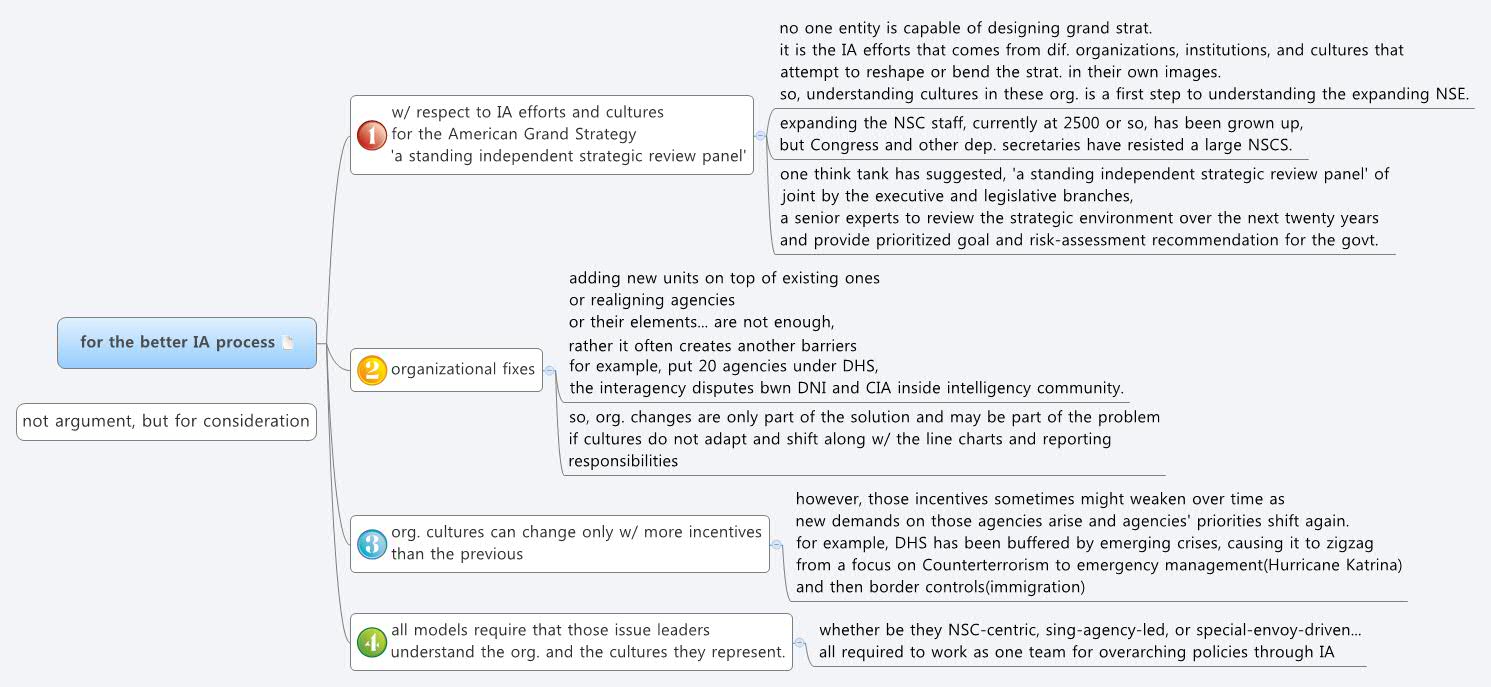 for the better IA process

not argument, but for consideration

1 w/ respect to IA efforts and cultures
for the American Grand Strategy
'a standing independent strategic review panel'

no one entity is capable of designing grand strat.
it is the IA efforts that comes from dif. organizations, institutions, and cultures that attempt to reshape or bend the strat. in their own images.
so, understanding cultures in these org. is a first step to understanding the expanding NSE.

expanding the NSC staff, currently at 2500 or so, has been grown up,
but Congress and other dep. secretaries have resisted a large NSCS.

one think tank has suggested, 'a standing independent strategic review panel' of joint by the executive and legislative branches,
a senior experts to review the strategic environment over the next twenty years
and provide prioritized goal and risk-assessment recommendation for the govt.

2 organizational fixes

adding new units on top of existing ones
or realigning agencies
or their elements... are not enough,
rather it often creates another barriers
for example, put 20 agencies under DHS,
the interagency disputes bwn DNI and CIA inside intelligency community.

so, org. changes are only part of the solution and may be part of the problem
if cultures do not adapt and shift along w/ the line charts and reporting responsibilities

3 org. cultures can change only w/ more incentives than the previous

however, those incentives sometimes might weaken over time as
new demands on those agencies arise and agencies' priorities shift again.
for example, DHS has been buffered by emerging crises, causing it to zigzag
from a focus on Counterterrorism to emergency management(Hurricane Katrina)
and then border controls(immigration)

4 all models require that those issue leaders
understand the org. and the cultures they represent.

whether be they NSC-centric, sing-agency-led, or special-envoy-driven...
all required to work as one team for overarching policies through IA